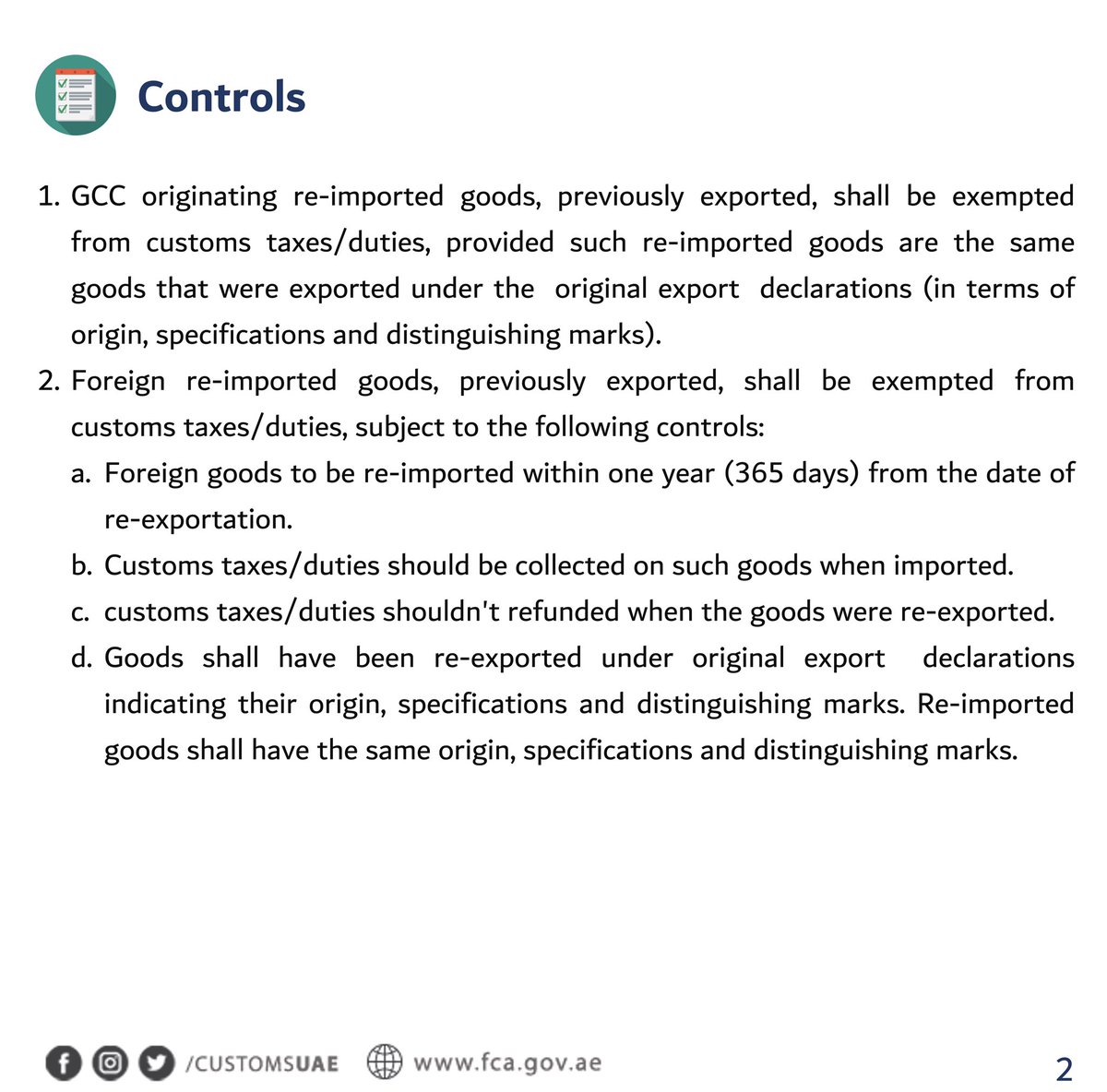 Controls

1. GCC originating re-imported goods, previously exported, shall be exempted from customs taxes/duties, provided such re-imported goods are the same goods that were exported under the original export declarations (in terms of origin, specifications and distinguishing marks).
2. Foreign re-imported goods, previously exported, shall be exempted from customs taxes/duties, subject to the following controls:
a. Foreign goods to be re-imported within one year (365 days) from the date of re-exportation.
b. Customs taxes/duties should be collected on such goods when imported.
c. customs taxes/duties shouldn't refunded when the goods were re-exported.
d. Goods shall have been re-exported under original export declarations indicating their origin, specifications and distinguishing marks. Re-imported goods shall have the same origin, specifications and distinguishing marks.

/CUSTOMSUAE www.fca.gov.ae 2